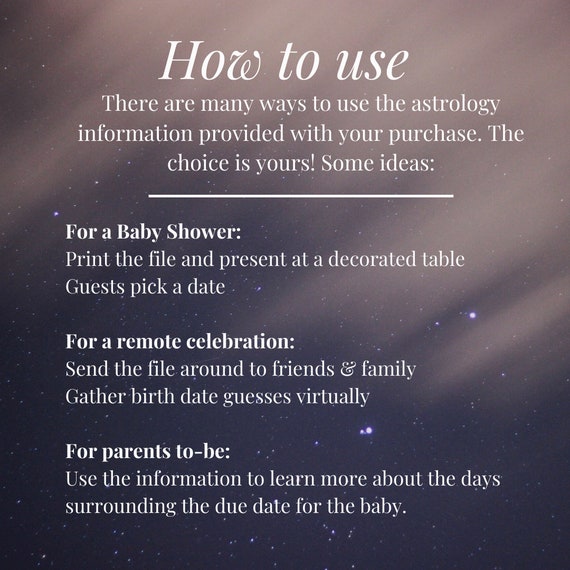 How to use

There are many ways to use the astrology information provided with your purchase. The choice is yours! Some ideas:

For a Baby Shower:
Print the file and present at a decorated table
Guests pick a date

For a remote celebration:
Send the file around to friends & family
Gather birth date guesses virtually

For parents to-be:
Use the information to learn more about the days surrounding the due date for the baby.